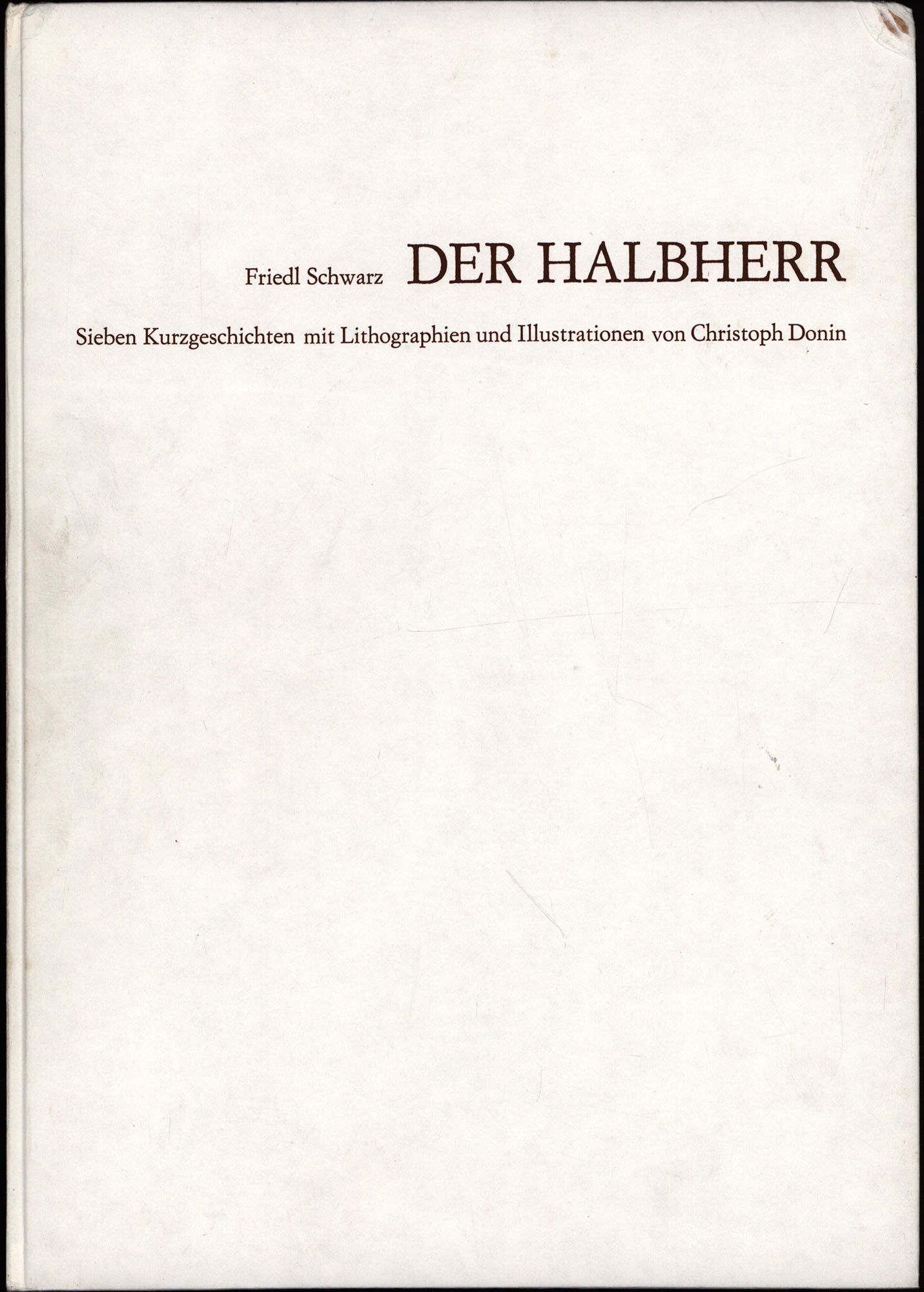 Friedl Schwarz DER HALBHERR

Sieben Kurzgeschichten mit Lithographien und Illustrationen von Christoph Donin